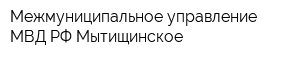 Межмуниципальное управление МВД РФ Мытищинское